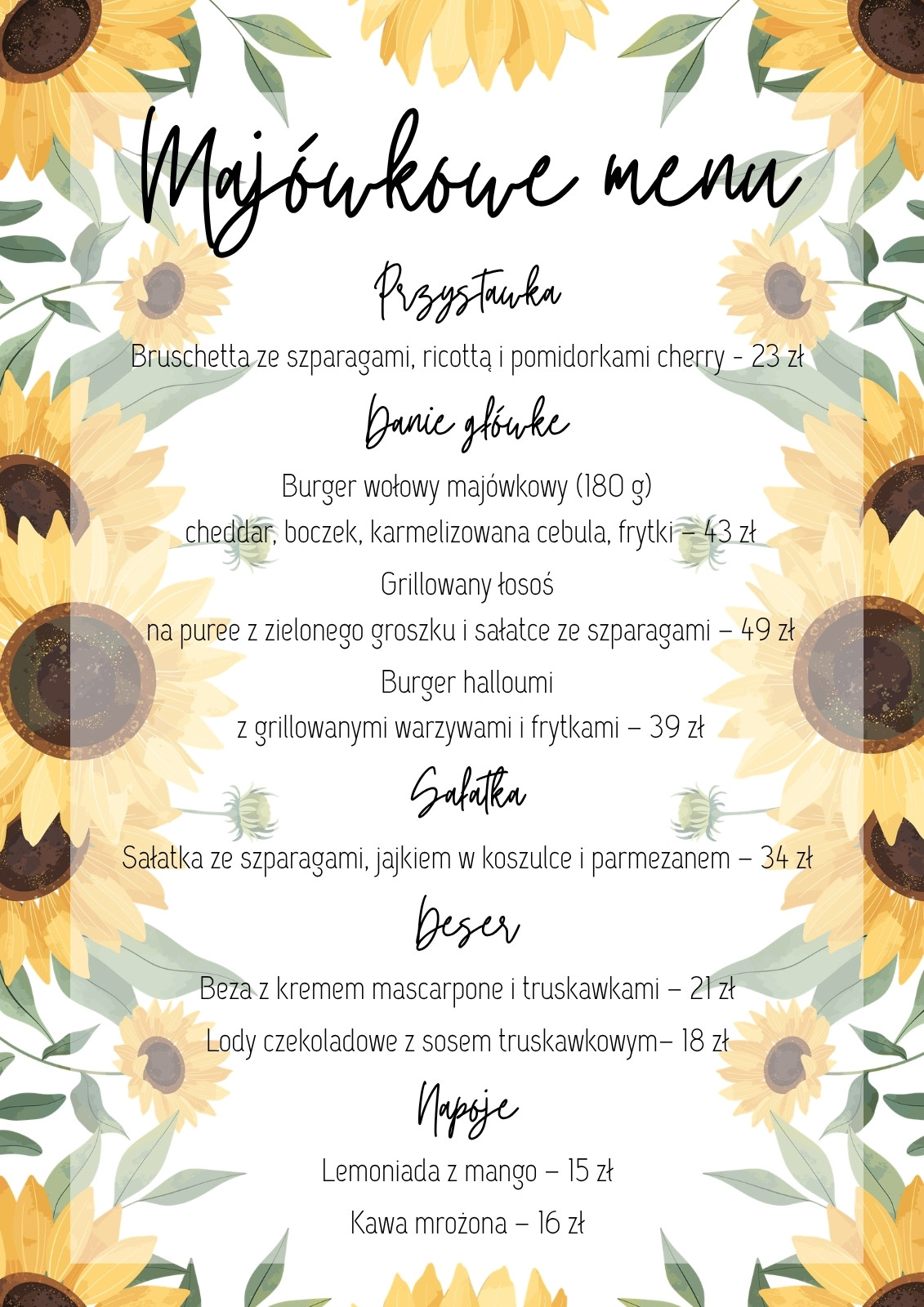 Majówkowe menu

Przystawka

Bruschetta ze szparagami, ricottą i pomidorkami cherry - 23 zł

Danie główne

Burger wołowy majówkowy (180 g)
cheddar, boczek, karmelizowana cebula, frytki – 43 zł

Grillowany łosoś
na puree z zielonego groszku i sałatce ze szparagami – 49 zł

Burger halloumi
z grillowanymi warzywami i frytkami – 39 zł

Sałatka

Sałatka ze szparagami, jajkiem w koszulce i parmezanem – 34 zł

Deser

Beza z kremem mascarpone i truskawkami – 21 zł

Lody czekoladowe z sosem truskawkowym– 18 zł

Napoje

Lemoniada z mango – 15 zł

Kawa mrożona – 16 zł